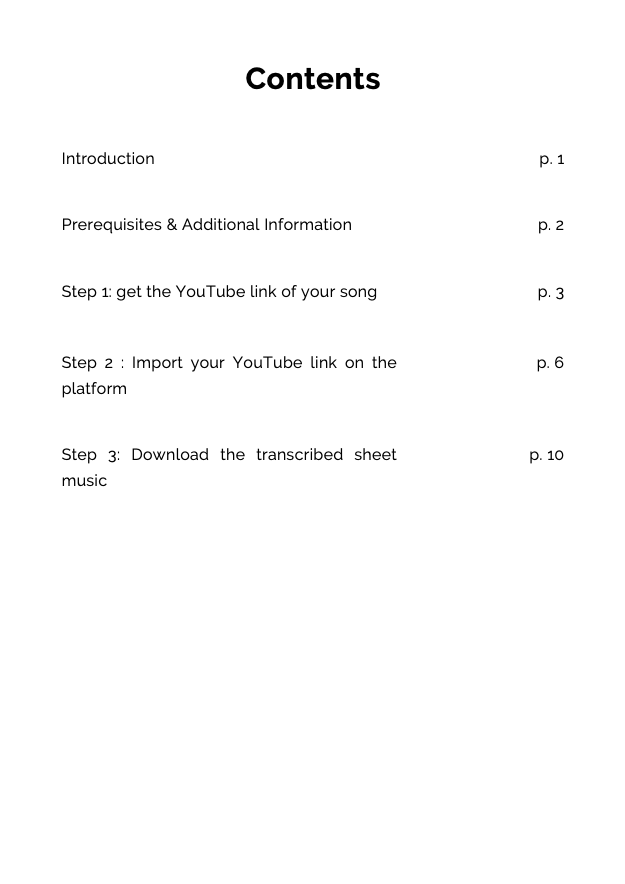 Contents

Introduction p. 1

Prerequisites & Additional Information p. 2

Step 1: get the YouTube link of your song p. 3

Step 2 : Import your YouTube link on the platform p. 6

Step 3: Download the transcribed sheet music p. 10